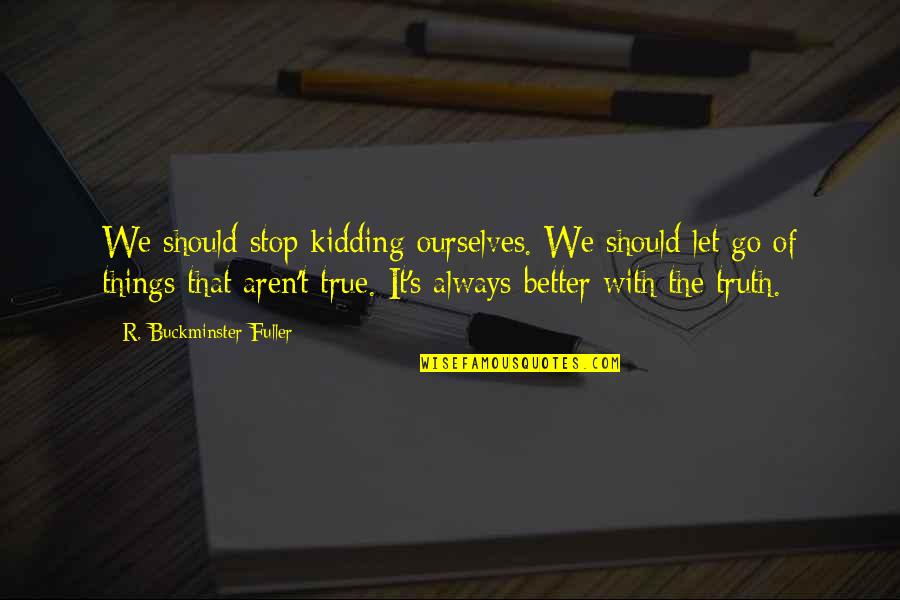 We should stop kidding ourselves. We should let go of things that aren't true. It's always better with the truth.

R. Buckminster Fuller

WISEFAMOUSQUOTES.COM